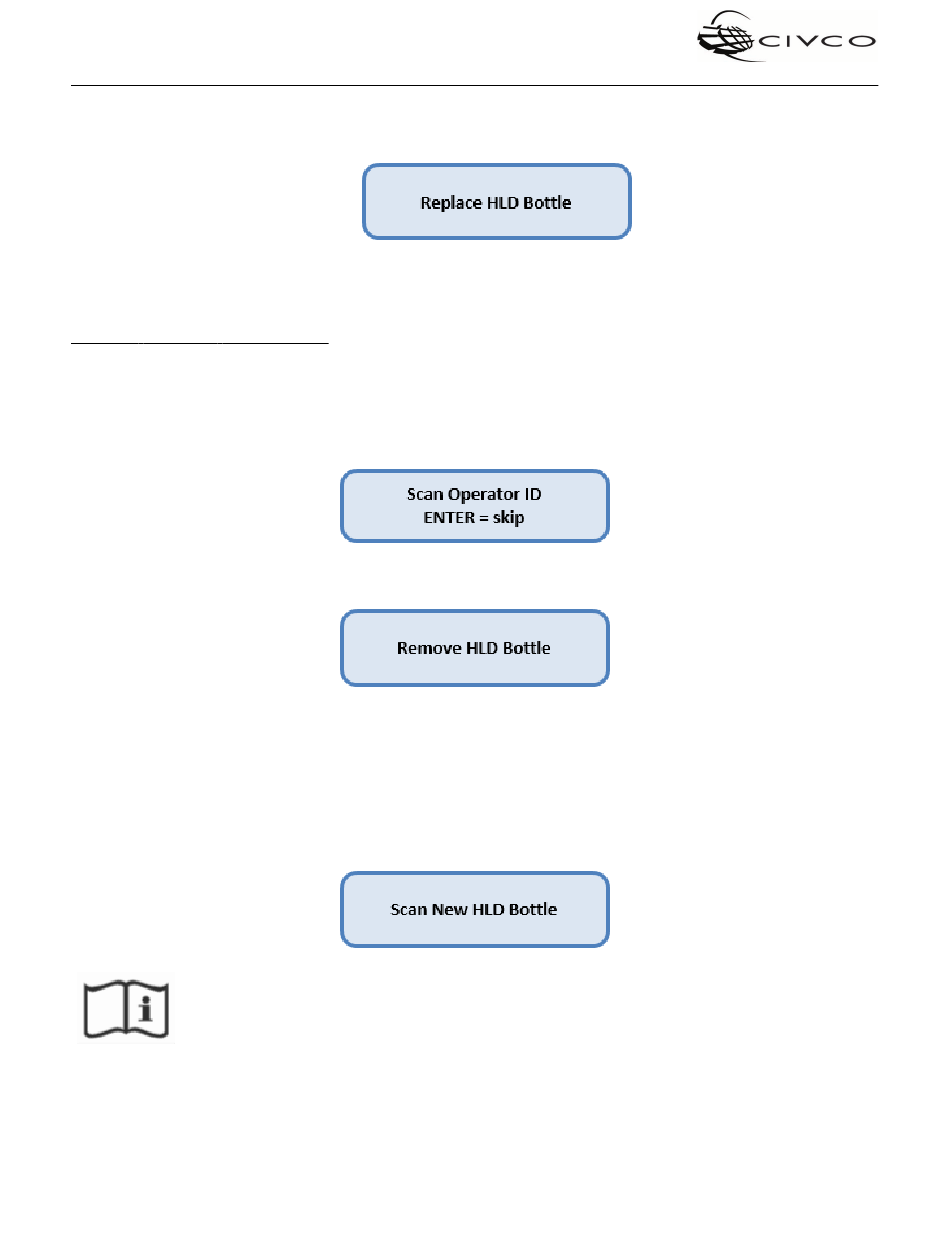 CIVCO

Replace HLD Bottle

Scan Operator ID
ENTER = skip

Remove HLD Bottle

Scan New HLD Bottle